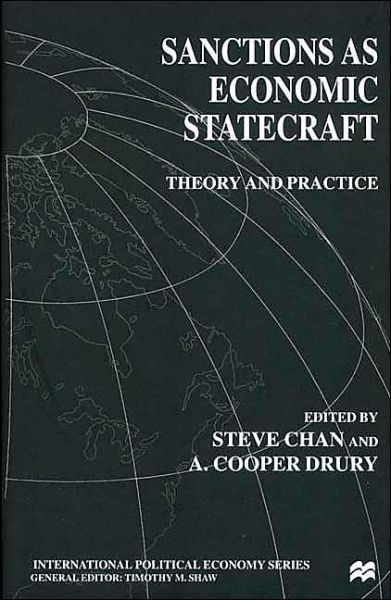 SANCTIONS AS ECONOMIC STATECRAFT

THEORY AND PRACTICE

EDITED BY
STEVE CHAN AND
A. COOPER DRURY

INTERNATIONAL POLITICAL ECONOMY SERIES
GENERAL EDITOR: TIMOTHY M. SHAW